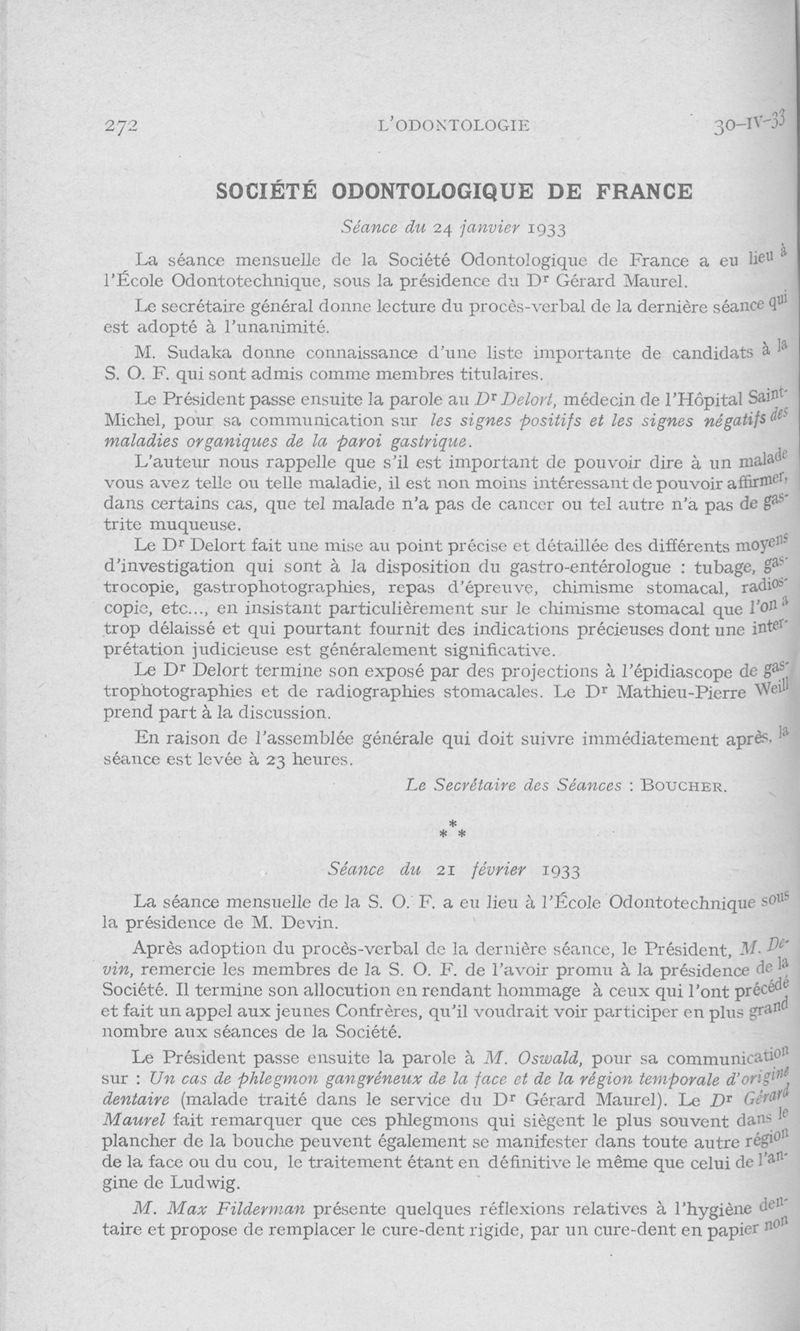 272 L'ODONTOLOGIE 30-IV-33

SOCIÉTÉ ODONTOLOGIQUE DE FRANCE

Séance du 24 janvier 1933

La séance mensuelle de la Société Odontologique de France a eu lieu à l'École Odontotechnique, sous la présidence du Dr Gérard Maurel.

Le secrétaire général donne lecture du procès-verbal de la dernière séance qui est adopté à l'unanimité.

M. Sudaka donne connaissance d'une liste importante de candidats à la S. O. F. qui sont admis comme membres titulaires.

Le Président passe ensuite la parole au Dr Delort, médecin de l'Hôpital Saint-Michel, pour sa communication sur les signes positifs et les signes négatifs des maladies organiques de la paroi gastrique.

L'auteur nous rappelle que s'il est important de pouvoir dire à un malade vous avez telle ou telle maladie, il est non moins intéressant de pouvoir affirmer, dans certains cas, que tel malade n'a pas de cancer ou tel autre n'a pas de gastrite muqueuse.

Le Dr Delort fait une mise au point précise et détaillée des différents moyens d'investigation qui sont à la disposition du gastro-entérologue : tubage, gastrocopie, gastrophotographies, repas d'épreuve, chimisme stomacal, radioscopie, etc..., en insistant particulièrement sur le chimisme stomacal que l'on a trop délaissé et qui pourtant fournit des indications précieuses dont une interprétation judicieuse est généralement significative.

Le Dr Delort termine son exposé par des projections à l'épidiascope de gastrophotographies et de radiographies stomacales. Le Dr Mathieu-Pierre Weill prend part à la discussion.

En raison de l'assemblée générale qui doit suivre immédiatement après, la séance est levée à 23 heures.

Le Secrétaire des Séances : BOUCHER.

* * *

Séance du 21 février 1933

La séance mensuelle de la S. O. F. a eu lieu à l'École Odontotechnique sous la présidence de M. Devin.

Après adoption du procès-verbal de la dernière séance, le Président, M. Devin, remercie les membres de la S. O. F. de l'avoir promu à la présidence de la Société. Il termine son allocution en rendant hommage à ceux qui l'ont précédé et fait un appel aux jeunes Confrères, qu'il voudrait voir participer en plus grand nombre aux séances de la Société.

Le Président passe ensuite la parole à M. Oswald, pour sa communication sur : Un cas de phlegmon gangréneux de la face et de la région temporale d'origine dentaire (malade traité dans le service du Dr Gérard Maurel). Le Dr Gérard Maurel fait remarquer que ces phlegmons qui siègent le plus souvent dans le plancher de la bouche peuvent également se manifester dans toute autre région de la face ou du cou, le traitement étant en définitive le même que celui de l'angine de Ludwig.

M. Max Filderman présente quelques réflexions relatives à l'hygiène dentaire et propose de remplacer le cure-dent rigide, par un cure-dent en papier non